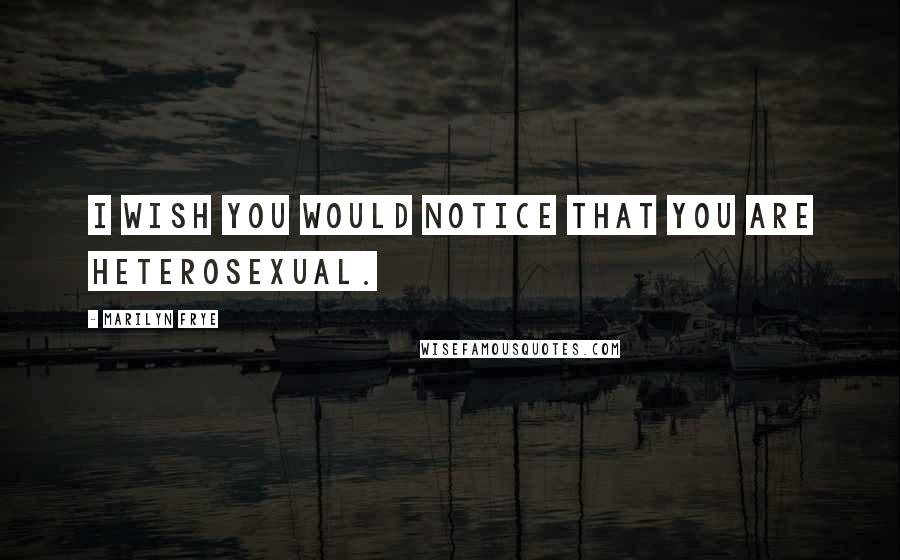 I WISH YOU WOULD NOTICE THAT YOU ARE HETEROSEXUAL.

- MARILYN FRYE

WISEFAMOUSQUOTES.COM